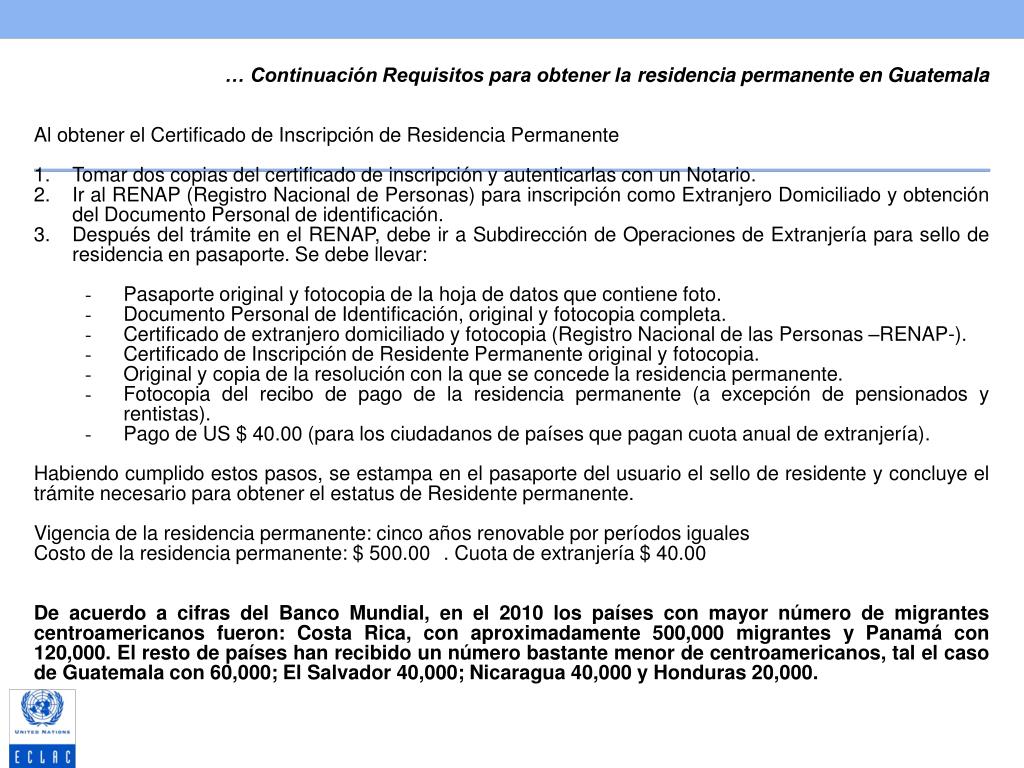 … Continuación Requisitos para obtener la residencia permanente en Guatemala

Al obtener el Certificado de Inscripción de Residencia Permanente

1. Tomar dos copias del certificado de inscripción y autenticarlas con un Notario.
2. Ir al RENAP (Registro Nacional de Personas) para inscripción como Extranjero Domiciliado y obtención del Documento Personal de identificación.
3. Después del trámite en el RENAP, debe ir a Subdirección de Operaciones de Extranjería para sello de residencia en pasaporte. Se debe llevar:

- Pasaporte original y fotocopia de la hoja de datos que contiene foto.
- Documento Personal de Identificación, original y fotocopia completa.
- Certificado de extranjero domiciliado y fotocopia (Registro Nacional de las Personas –RENAP-).
- Certificado de Inscripción de Residente Permanente original y fotocopia.
- Original y copia de la resolución con la que se concede la residencia permanente.
- Fotocopia del recibo de pago de la residencia permanente (a excepción de pensionados y rentistas).
- Pago de US $ 40.00 (para los ciudadanos de países que pagan cuota anual de extranjería).

Habiendo cumplido estos pasos, se estampa en el pasaporte del usuario el sello de residente y concluye el trámite necesario para obtener el estatus de Residente permanente.

Vigencia de la residencia permanente: cinco años renovable por períodos iguales
Costo de la residencia permanente: $ 500.00 . Cuota de extranjería $ 40.00

De acuerdo a cifras del Banco Mundial, en el 2010 los países con mayor número de migrantes centroamericanos fueron: Costa Rica, con aproximadamente 500,000 migrantes y Panamá con 120,000. El resto de países han recibido un número bastante menor de centroamericanos, tal el caso de Guatemala con 60,000; El Salvador 40,000; Nicaragua 40,000 y Honduras 20,000.

UNITED NATIONS
ECLAC